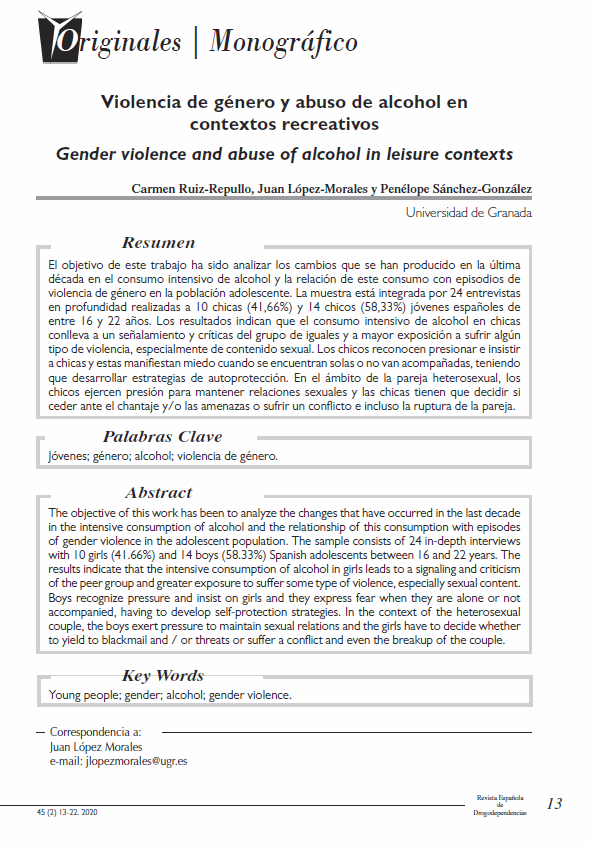 Originales | Monográfico

Violencia de género y abuso de alcohol en contextos recreativos

Gender violence and abuse of alcohol in leisure contexts

Carmen Ruiz-Repullo, Juan López-Morales y Penélope Sánchez-González

Universidad de Granada

Resumen

El objetivo de este trabajo ha sido analizar los cambios que se han producido en la última década en el consumo intensivo de alcohol y la relación de este consumo con episodios de violencia de género en la población adolescente. La muestra está integrada por 24 entrevistas en profundidad realizadas a 10 chicas (41,66%) y 14 chicos (58,33%) jóvenes españoles de entre 16 y 22 años. Los resultados indican que el consumo intensivo de alcohol en chicas conlleva a un señalamiento y críticas del grupo de iguales y a mayor exposición a sufrir algún tipo de violencia, especialmente de contenido sexual. Los chicos reconocen presionar e insistir a chicas y estas manifiestan miedo cuando se encuentran solas o no van acompañadas, teniendo que desarrollar estrategias de autoprotección. En el ámbito de la pareja heterosexual, los chicos ejercen presión para mantener relaciones sexuales y las chicas tienen que decidir si ceder ante el chantaje y/o las amenazas o sufrir un conflicto e incluso la ruptura de la pareja.

Palabras Clave

Jóvenes; género; alcohol; violencia de género.

Abstract

The objective of this work has been to analyze the changes that have occurred in the last decade in the intensive consumption of alcohol and the relationship of this consumption with episodes of gender violence in the adolescent population. The sample consists of 24 in-depth interviews with 10 girls (41.66%) and 14 boys (58.33%) Spanish adolescents between 16 and 22 years. The results indicate that the intensive consumption of alcohol in girls leads to a signaling and criticism of the peer group and greater exposure to suffer some type of violence, especially sexual content. Boys recognize pressure and insist on girls and they express fear when they are alone or not accompanied, having to develop self-protection strategies. In the context of the heterosexual couple, the boys exert pressure to maintain sexual relations and the girls have to decide whether to yield to blackmail and / or threats or suffer a conflict and even the breakup of the couple.

Key Words

Young people; gender; alcohol; gender violence.

Correspondencia a:
Juan López Morales
e-mail: jlopezmorales@ugr.es

45 (2) 13-22. 2020

Revista Española de Drogodependencias

13